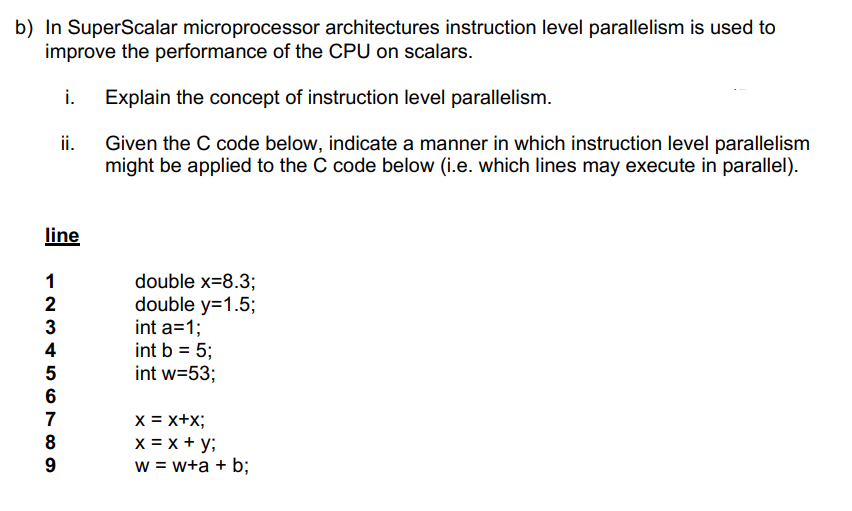 b) In SuperScalar microprocessor architectures instruction level parallelism is used to improve the performance of the CPU on scalars.

i. Explain the concept of instruction level parallelism.

ii. Given the C code below, indicate a manner in which instruction level parallelism might be applied to the C code below (i.e. which lines may execute in parallel).

line

1 double x=8.3;
2 double y=1.5;
3 int a=1;
4 int b = 5;
5 int w=53;
6
7 x = x+x;
8 x = x + y;
9 w = w+a + b;